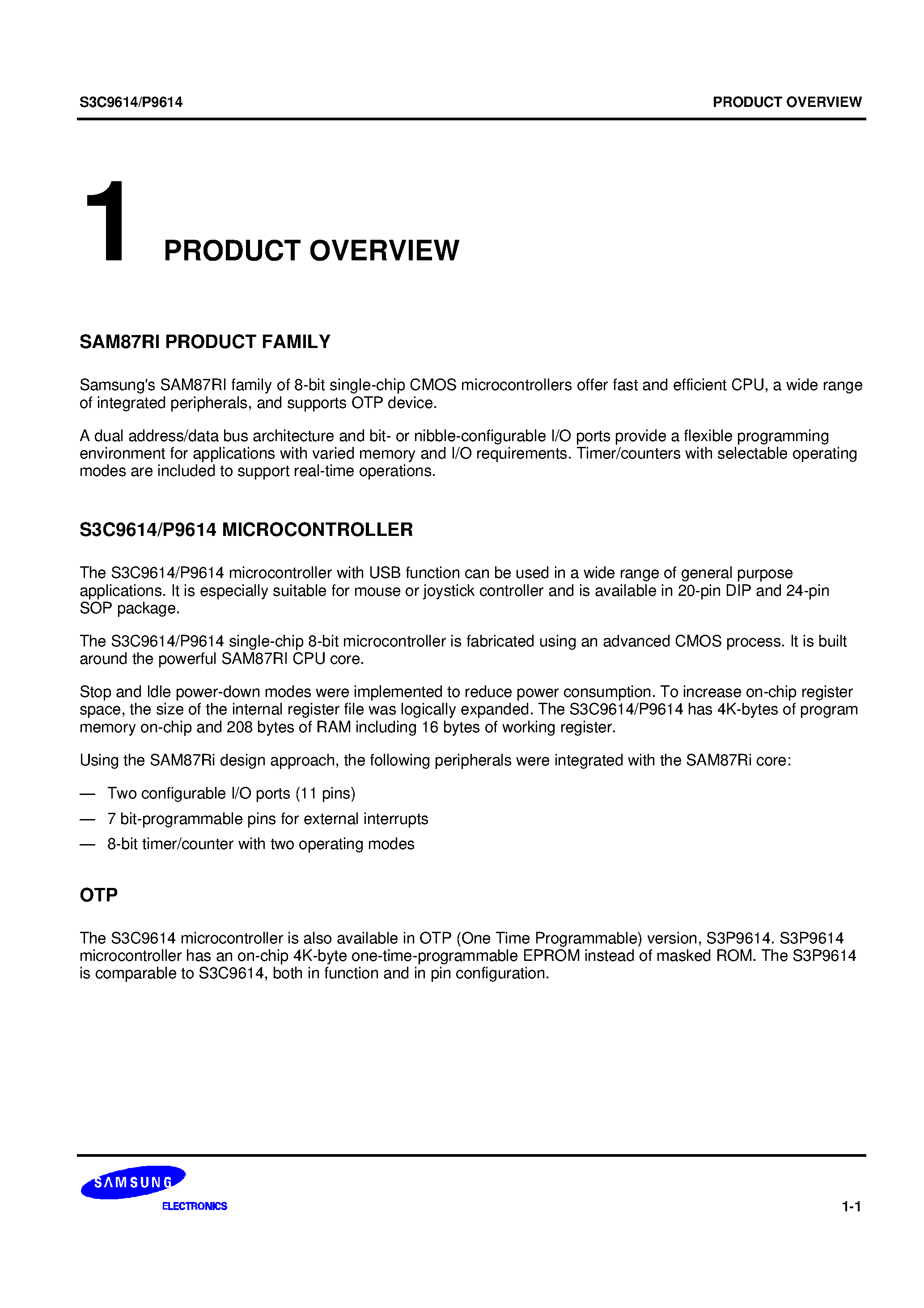 S3C9614/P9614

PRODUCT OVERVIEW

1 PRODUCT OVERVIEW

SAM87RI PRODUCT FAMILY

Samsung's SAM87RI family of 8-bit single-chip CMOS microcontrollers offer fast and efficient CPU, a wide range of integrated peripherals, and supports OTP device.

A dual address/data bus architecture and bit- or nibble-configurable I/O ports provide a flexible programming environment for applications with varied memory and I/O requirements. Timer/counters with selectable operating modes are included to support real-time operations.

S3C9614/P9614 MICROCONTROLLER

The S3C9614/P9614 microcontroller with USB function can be used in a wide range of general purpose applications. It is especially suitable for mouse or joystick controller and is available in 20-pin DIP and 24-pin SOP package.

The S3C9614/P9614 single-chip 8-bit microcontroller is fabricated using an advanced CMOS process. It is built around the powerful SAM87RI CPU core.

Stop and Idle power-down modes were implemented to reduce power consumption. To increase on-chip register space, the size of the internal register file was logically expanded. The S3C9614/P9614 has 4K-bytes of program memory on-chip and 208 bytes of RAM including 16 bytes of working register.

Using the SAM87Ri design approach, the following peripherals were integrated with the SAM87Ri core:

— Two configurable I/O ports (11 pins)

— 7 bit-programmable pins for external interrupts

— 8-bit timer/counter with two operating modes

OTP

The S3C9614 microcontroller is also available in OTP (One Time Programmable) version, S3P9614. S3P9614 microcontroller has an on-chip 4K-byte one-time-programmable EPROM instead of masked ROM. The S3P9614 is comparable to S3C9614, both in function and in pin configuration.

SAMSUNG
ELECTRONICS

1-1